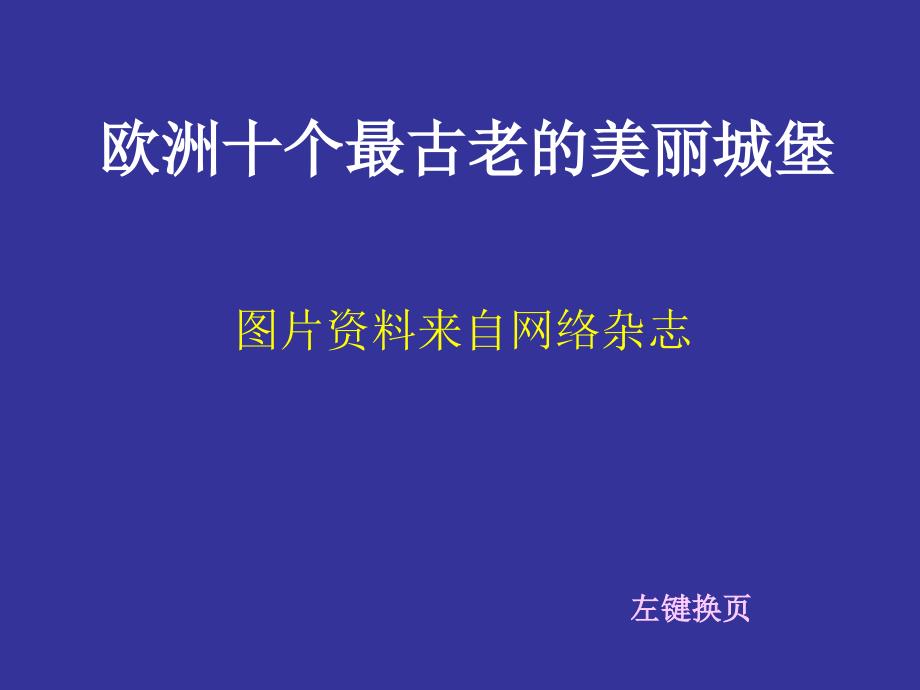 欧洲十个最古老的美丽城堡

图片资料来自网络杂志

左键换页